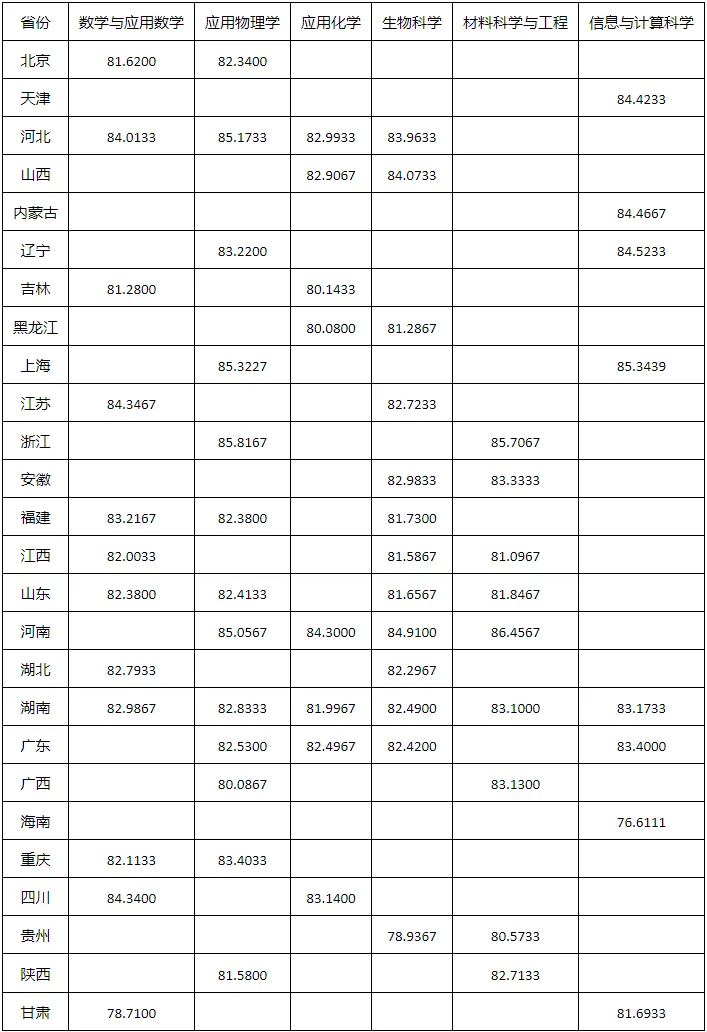 | 省份 | 数学与应用数学 | 应用物理学 | 应用化学 | 生物科学 | 材料科学与工程 | 信息与计算科学 |
|---|---|---|---|---|---|---|
| 北京 | 81.6200 | 82.3400 | | | | |
| 天津 | | | | | | 84.4233 |
| 河北 | 84.0133 | 85.1733 | 82.9933 | 83.9633 | | |
| 山西 | | | 82.9067 | 84.0733 | | |
| 内蒙古 | | | | | | 84.4667 |
| 辽宁 | | 83.2200 | | | | 84.5233 |
| 吉林 | 81.2800 | | 80.1433 | | | |
| 黑龙江 | | | 80.0800 | 81.2867 | | |
| 上海 | | 85.3227 | | | | 85.3439 |
| 江苏 | 84.3467 | | | 82.7233 | | |
| 浙江 | | 85.8167 | | | 85.7067 | |
| 安徽 | | | | 82.9833 | 83.3333 | |
| 福建 | 83.2167 | 82.3800 | | 81.7300 | | |
| 江西 | 82.0033 | | | 81.5867 | 81.0967 | |
| 山东 | 82.3800 | 82.4133 | | 81.6567 | 81.8467 | |
| 河南 | | 85.0567 | 84.3000 | 84.9100 | 86.4567 | |
| 湖北 | 82.7933 | | | 82.2967 | | |
| 湖南 | 82.9867 | 82.8333 | 81.9967 | 82.4900 | 83.1000 | 83.1733 |
| 广东 | | 82.5300 | 82.4967 | 82.4200 | | 83.4000 |
| 广西 | | 80.0867 | | | 83.1300 | |
| 海南 | | | | | | 76.6111 |
| 重庆 | 82.1133 | 83.4033 | | | | |
| 四川 | 84.3400 | | 83.1400 | | | |
| 贵州 | | | | 78.9367 | 80.5733 | |
| 陕西 | | 81.5800 | | | 82.7133 | |
| 甘肃 | 78.7100 | | | | | 81.6933 |